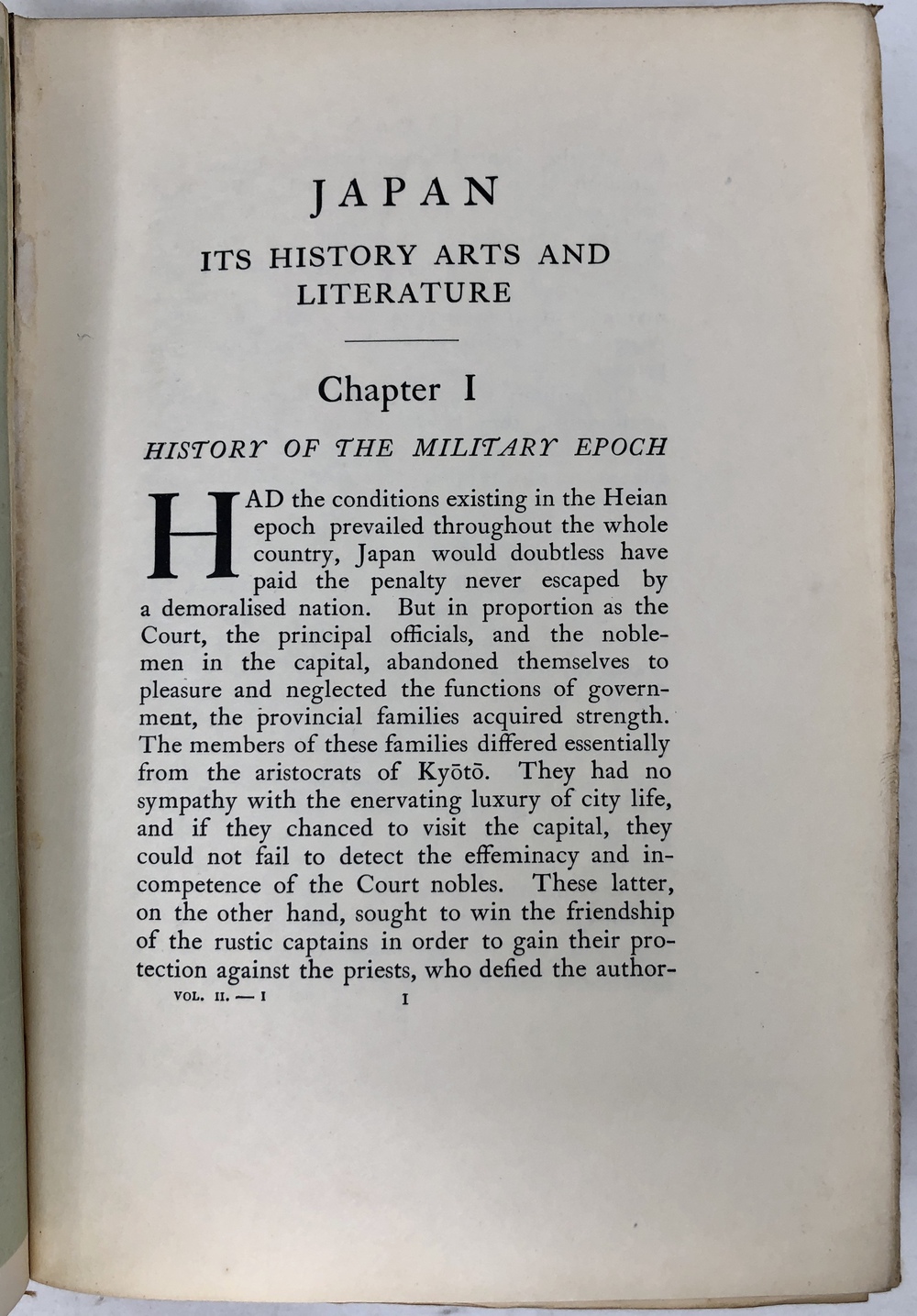 JAPAN

ITS HISTORY ARTS AND LITERATURE

Chapter I

HISTORY OF THE MILITARY EPOCH

HAD the conditions existing in the Heian epoch prevailed throughout the whole country, Japan would doubtless have paid the penalty never escaped by a demoralised nation. But in proportion as the Court, the principal officials, and the noblemen in the capital, abandoned themselves to pleasure and neglected the functions of government, the provincial families acquired strength. The members of these families differed essentially from the aristocrats of Kyōtō. They had no sympathy with the enervating luxury of city life, and if they chanced to visit the capital, they could not fail to detect the effeminacy and incompetence of the Court nobles. These latter, on the other hand, sought to win the friendship of the rustic captains in order to gain their protection against the priests, who defied the author-

VOL. II. — I

I